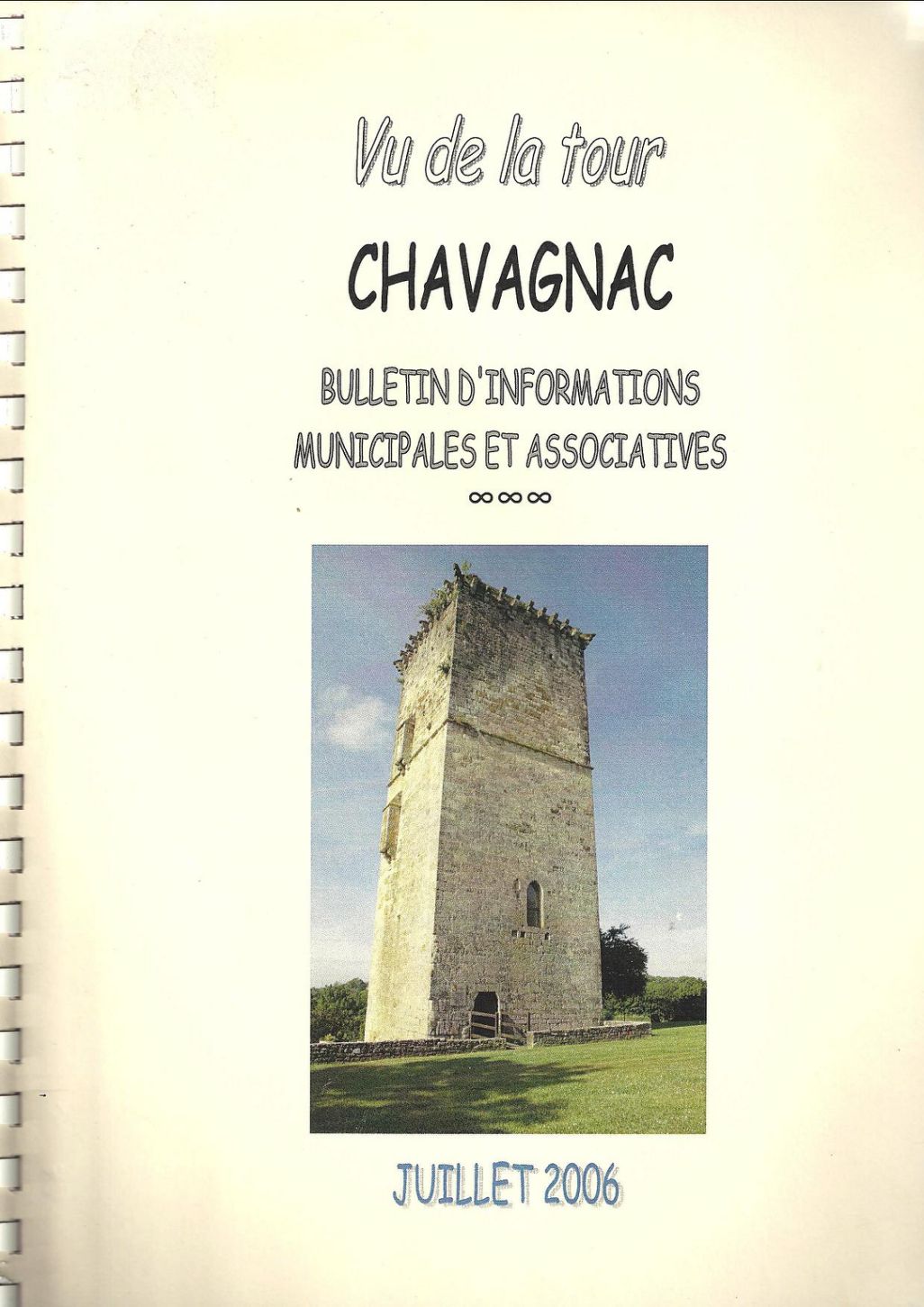 Vu de la tour

CHAVAGNAC

BULLETIN D'INFORMATIONS
MUNICIPALES ET ASSOCIATIVES

∞∞∞

JUILLET 2006